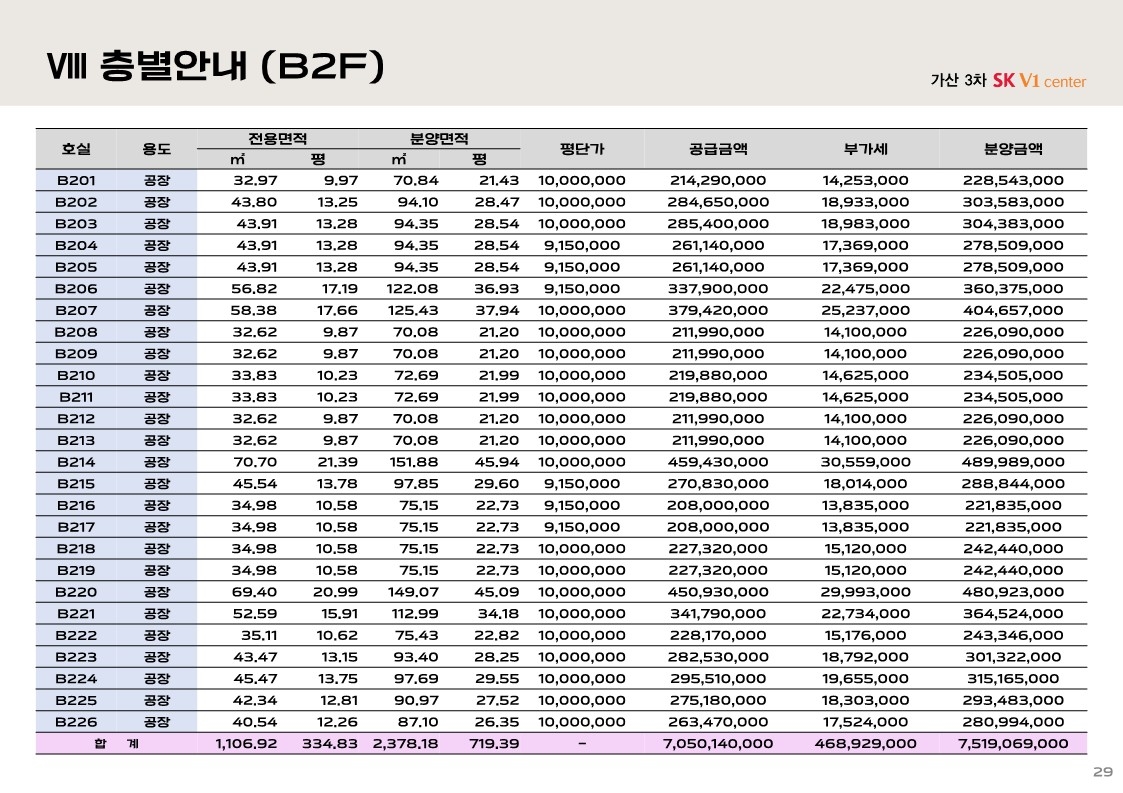 Ⅷ 층별안내 (B2F)

가산 3차 SK V1 center

| 호실 | 용도 | 전용면적 ㎡ | 전용면적 평 | 분양면적 ㎡ | 분양면적 평 | 평단가 | 공급금액 | 부가세 | 분양금액 |
|---|---|---|---|---|---|---|---|---|---|
| B201 | 공장 | 32.97 | 9.97 | 70.84 | 21.43 | 10,000,000 | 214,290,000 | 14,253,000 | 228,543,000 |
| B202 | 공장 | 43.80 | 13.25 | 94.10 | 28.47 | 10,000,000 | 284,650,000 | 18,933,000 | 303,583,000 |
| B203 | 공장 | 43.91 | 13.28 | 94.35 | 28.54 | 10,000,000 | 285,400,000 | 18,983,000 | 304,383,000 |
| B204 | 공장 | 43.91 | 13.28 | 94.35 | 28.54 | 9,150,000 | 261,140,000 | 17,369,000 | 278,509,000 |
| B205 | 공장 | 43.91 | 13.28 | 94.35 | 28.54 | 9,150,000 | 261,140,000 | 17,369,000 | 278,509,000 |
| B206 | 공장 | 56.82 | 17.19 | 122.08 | 36.93 | 9,150,000 | 337,900,000 | 22,475,000 | 360,375,000 |
| B207 | 공장 | 58.38 | 17.66 | 125.43 | 37.94 | 10,000,000 | 379,420,000 | 25,237,000 | 404,657,000 |
| B208 | 공장 | 32.62 | 9.87 | 70.08 | 21.20 | 10,000,000 | 211,990,000 | 14,100,000 | 226,090,000 |
| B209 | 공장 | 32.62 | 9.87 | 70.08 | 21.20 | 10,000,000 | 211,990,000 | 14,100,000 | 226,090,000 |
| B210 | 공장 | 33.83 | 10.23 | 72.69 | 21.99 | 10,000,000 | 219,880,000 | 14,625,000 | 234,505,000 |
| B211 | 공장 | 33.83 | 10.23 | 72.69 | 21.99 | 10,000,000 | 219,880,000 | 14,625,000 | 234,505,000 |
| B212 | 공장 | 32.62 | 9.87 | 70.08 | 21.20 | 10,000,000 | 211,990,000 | 14,100,000 | 226,090,000 |
| B213 | 공장 | 32.62 | 9.87 | 70.08 | 21.20 | 10,000,000 | 211,990,000 | 14,100,000 | 226,090,000 |
| B214 | 공장 | 70.70 | 21.39 | 151.88 | 45.94 | 10,000,000 | 459,430,000 | 30,559,000 | 489,989,000 |
| B215 | 공장 | 45.54 | 13.78 | 97.85 | 29.60 | 9,150,000 | 270,830,000 | 18,014,000 | 288,844,000 |
| B216 | 공장 | 34.98 | 10.58 | 75.15 | 22.73 | 9,150,000 | 208,000,000 | 13,835,000 | 221,835,000 |
| B217 | 공장 | 34.98 | 10.58 | 75.15 | 22.73 | 9,150,000 | 208,000,000 | 13,835,000 | 221,835,000 |
| B218 | 공장 | 34.98 | 10.58 | 75.15 | 22.73 | 10,000,000 | 227,320,000 | 15,120,000 | 242,440,000 |
| B219 | 공장 | 34.98 | 10.58 | 75.15 | 22.73 | 10,000,000 | 227,320,000 | 15,120,000 | 242,440,000 |
| B220 | 공장 | 69.40 | 20.99 | 149.07 | 45.09 | 10,000,000 | 450,930,000 | 29,993,000 | 480,923,000 |
| B221 | 공장 | 52.59 | 15.91 | 112.99 | 34.18 | 10,000,000 | 341,790,000 | 22,734,000 | 364,524,000 |
| B222 | 공장 | 35.11 | 10.62 | 75.43 | 22.82 | 10,000,000 | 228,170,000 | 15,176,000 | 243,346,000 |
| B223 | 공장 | 43.47 | 13.15 | 93.40 | 28.25 | 10,000,000 | 282,530,000 | 18,792,000 | 301,322,000 |
| B224 | 공장 | 45.47 | 13.75 | 97.69 | 29.55 | 10,000,000 | 295,510,000 | 19,655,000 | 315,165,000 |
| B225 | 공장 | 42.34 | 12.81 | 90.97 | 27.52 | 10,000,000 | 275,180,000 | 18,303,000 | 293,483,000 |
| B226 | 공장 | 40.54 | 12.26 | 87.10 | 26.35 | 10,000,000 | 263,470,000 | 17,524,000 | 280,994,000 |
| 합 계 | | 1,106.92 | 334.83 | 2,378.18 | 719.39 | - | 7,050,140,000 | 468,929,000 | 7,519,069,000 |

29